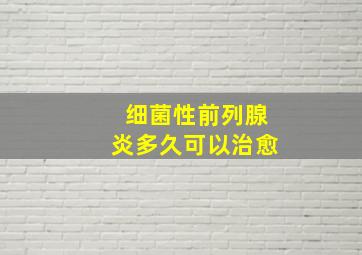 细菌性前列腺炎多久可以治愈